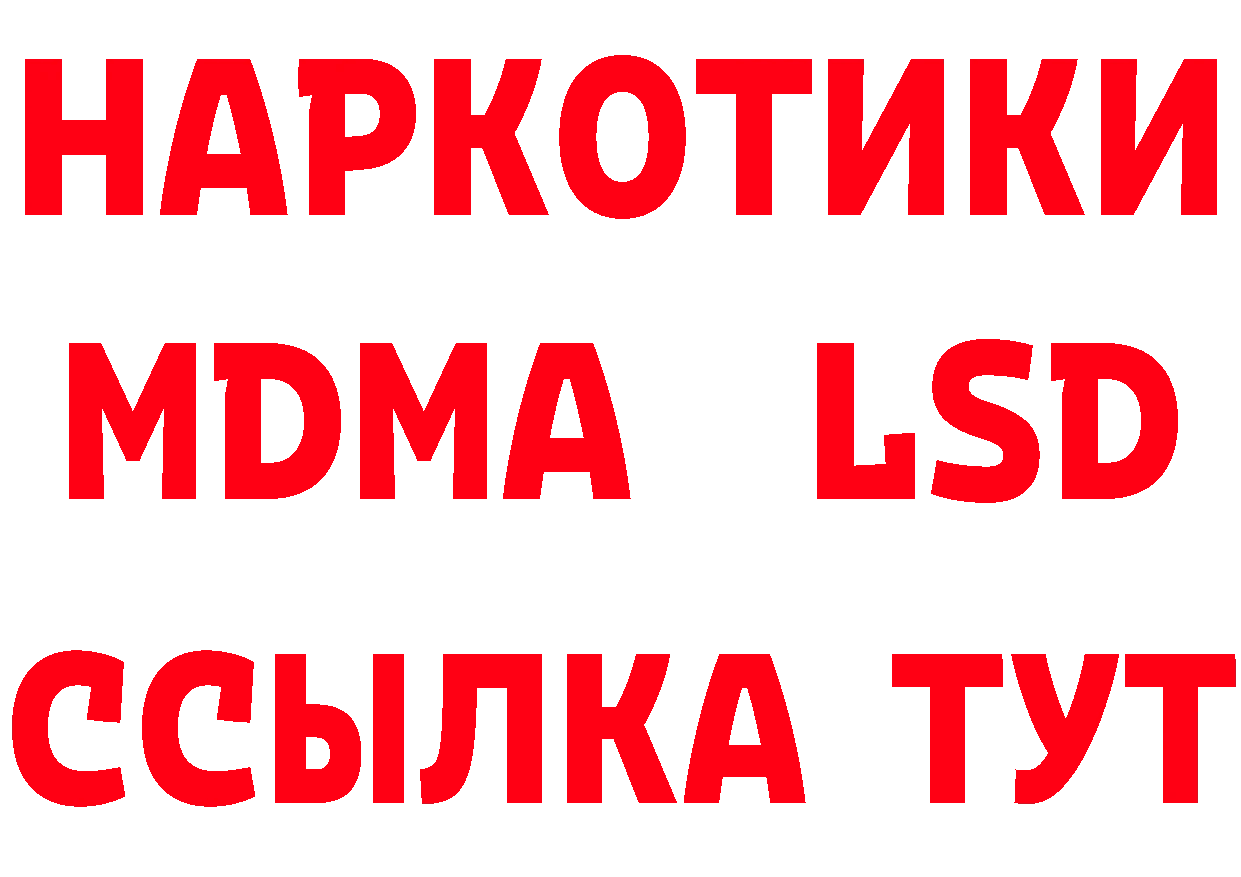 НАРКОТИКИ
MDMA LSD
ССЫЛКА ТУТ